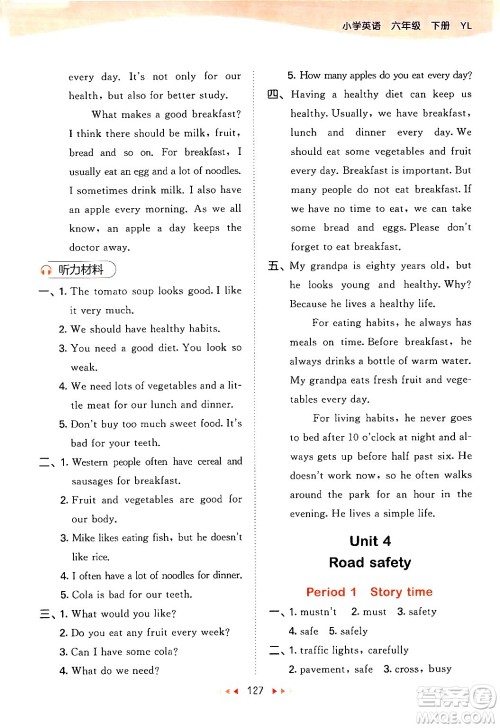 小学英语 六年级 下册 YL

every day. It's not only for our health, but also for better study.

What makes a good breakfast? I think there should be milk, fruit, bread and so on. For breakfast, I usually eat an egg and a lot of noodles. I sometimes drink milk. I also have an apple every morning. As we all know, an apple a day keeps the doctor away.

听力材料

一、1. The tomato soup looks good. I like it very much.
2. We should have healthy habits.
3. You need a good diet. You look so weak.
4. We need lots of vegetables and a little meat for our lunch and dinner.
5. Don't buy too much sweet food. It's bad for your teeth.

二、1. Western people often have cereal and sausages for breakfast.
2. Fruit and vegetables are good for our body.
3. Mike likes eating fish, but he doesn't like rice.
4. I often have a lot of noodles for dinner.
5. Cola is bad for our teeth.

三、1. What would you like?
2. Do you eat any fruit every week?
3. Can I have some cola?
4. What do we need?
5. How many apples do you eat every day?

四、Having a healthy diet can keep us healthy. Usually, we have breakfast, lunch and dinner every day. We should eat some vegetables and fruit every day. Breakfast is important. But many people do not eat breakfast. If we have no time to eat, we can take some bread and eggs. Please don't forget to eat breakfast.

五、My grandpa is eighty years old, but he looks young and healthy. Why? Because he lives a healthy life.

For eating habits, he always has meals on time. Before breakfast, he always drinks a bottle of warm water. My grandpa eats fresh fruit and vegetables every day.

For living habits, he never goes to bed after 10 o'clock at night and always gets up before half past six. He doesn't work now, so he often walks around the park for an hour in the evening. He lives a simple life.

Unit 4
Road safety

Period 1 Story time

一、1. mustn't 2. must 3. safety
4. safe 5. safely

二、1. traffic lights, carefully
2. pavement, safe 3. cross, busy

127

答案圈
MXQE.COM